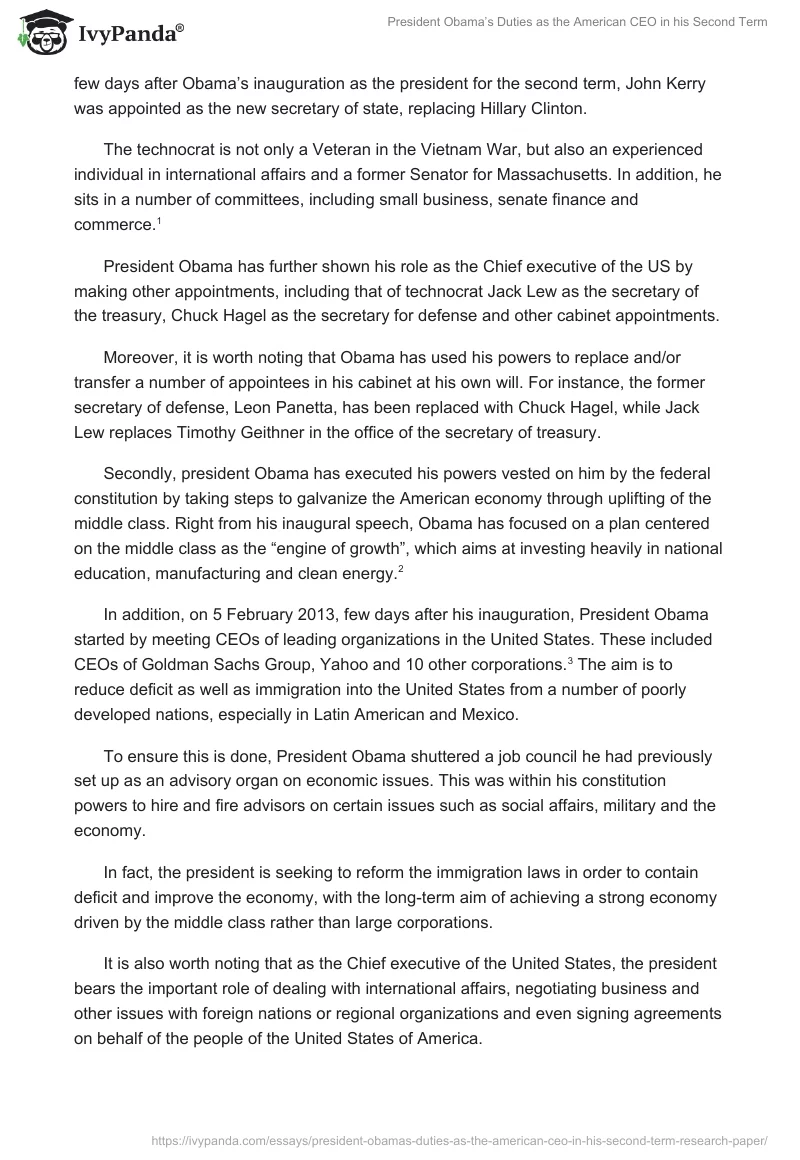 IvyPanda®

President Obama's Duties as the American CEO in his Second Term

few days after Obama's inauguration as the president for the second term, John Kerry was appointed as the new secretary of state, replacing Hillary Clinton.

The technocrat is not only a Veteran in the Vietnam War, but also an experienced individual in international affairs and a former Senator for Massachusetts. In addition, he sits in a number of committees, including small business, senate finance and commerce.$^1$

President Obama has further shown his role as the Chief executive of the US by making other appointments, including that of technocrat Jack Lew as the secretary of the treasury, Chuck Hagel as the secretary for defense and other cabinet appointments.

Moreover, it is worth noting that Obama has used his powers to replace and/or transfer a number of appointees in his cabinet at his own will. For instance, the former secretary of defense, Leon Panetta, has been replaced with Chuck Hagel, while Jack Lew replaces Timothy Geithner in the office of the secretary of treasury.

Secondly, president Obama has executed his powers vested on him by the federal constitution by taking steps to galvanize the American economy through uplifting of the middle class. Right from his inaugural speech, Obama has focused on a plan centered on the middle class as the "engine of growth", which aims at investing heavily in national education, manufacturing and clean energy.$^2$

In addition, on 5 February 2013, few days after his inauguration, President Obama started by meeting CEOs of leading organizations in the United States. These included CEOs of Goldman Sachs Group, Yahoo and 10 other corporations.$^3$ The aim is to reduce deficit as well as immigration into the United States from a number of poorly developed nations, especially in Latin American and Mexico.

To ensure this is done, President Obama shuttered a job council he had previously set up as an advisory organ on economic issues. This was within his constitution powers to hire and fire advisors on certain issues such as social affairs, military and the economy.

In fact, the president is seeking to reform the immigration laws in order to contain deficit and improve the economy, with the long-term aim of achieving a strong economy driven by the middle class rather than large corporations.

It is also worth noting that as the Chief executive of the United States, the president bears the important role of dealing with international affairs, negotiating business and other issues with foreign nations or regional organizations and even signing agreements on behalf of the people of the United States of America.

https://ivypanda.com/essays/president-obamas-duties-as-the-american-ceo-in-his-second-term-research-paper/